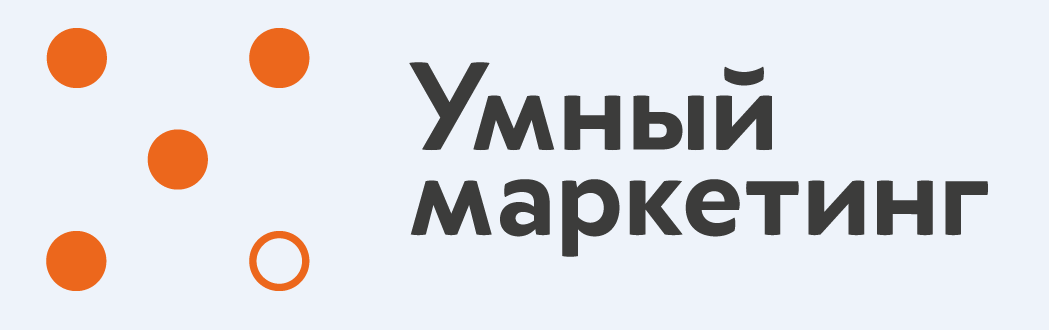 Умный
маркетинг